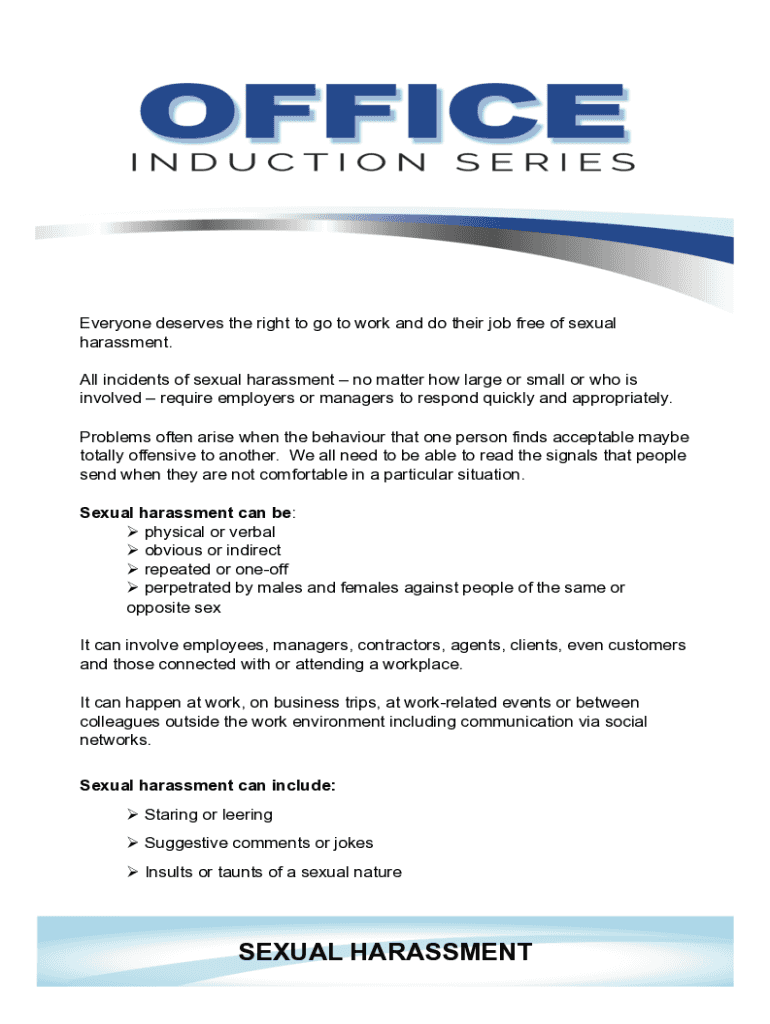 OFFICE
INDUCTION SERIES

Everyone deserves the right to go to work and do their job free of sexual harassment.

All incidents of sexual harassment – no matter how large or small or who is involved – require employers or managers to respond quickly and appropriately.

Problems often arise when the behaviour that one person finds acceptable maybe totally offensive to another. We all need to be able to read the signals that people send when they are not comfortable in a particular situation.

Sexual harassment can be:
➢ physical or verbal
➢ obvious or indirect
➢ repeated or one-off
➢ perpetrated by males and females against people of the same or opposite sex

It can involve employees, managers, contractors, agents, clients, even customers and those connected with or attending a workplace.

It can happen at work, on business trips, at work-related events or between colleagues outside the work environment including communication via social networks.

Sexual harassment can include:

➢ Staring or leering

➢ Suggestive comments or jokes

➢ Insults or taunts of a sexual nature

SEXUAL HARASSMENT